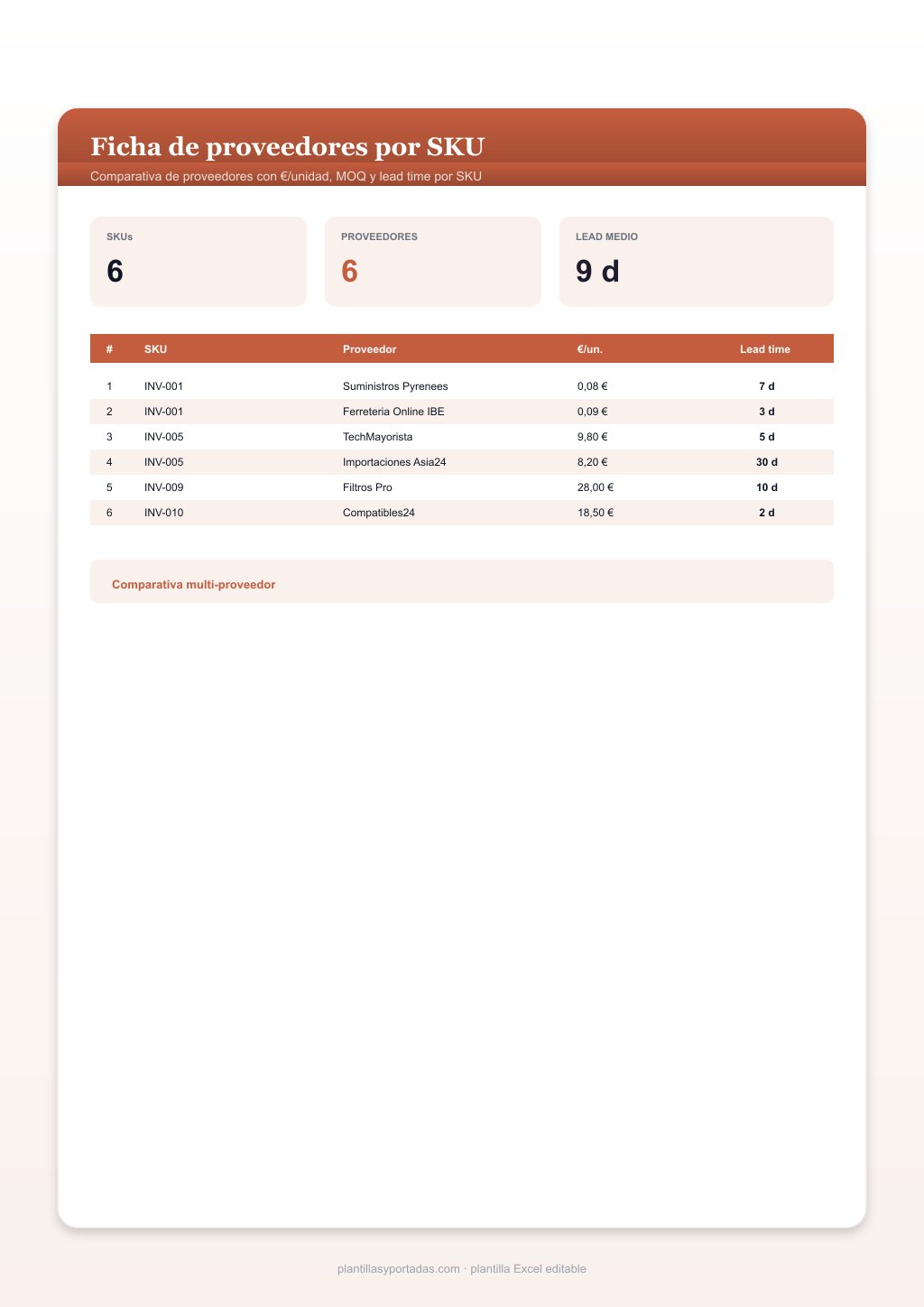 Ficha de proveedores por SKU

Comparativa de proveedores con €/unidad, MOQ y lead time por SKU

SKUs
6

PROVEEDORES
6

LEAD MEDIO
9 d

| # | SKU | Proveedor | €/un. | Lead time |
|---|---|---|---|---|
| 1 | INV-001 | Suministros Pyrenees | 0,08 € | 7 d |
| 2 | INV-001 | Ferreteria Online IBE | 0,09 € | 3 d |
| 3 | INV-005 | TechMayorista | 9,80 € | 5 d |
| 4 | INV-005 | Importaciones Asia24 | 8,20 € | 30 d |
| 5 | INV-009 | Filtros Pro | 28,00 € | 10 d |
| 6 | INV-010 | Compatibles24 | 18,50 € | 2 d |

Comparativa multi-proveedor

plantillasyportadas.com · plantilla Excel editable